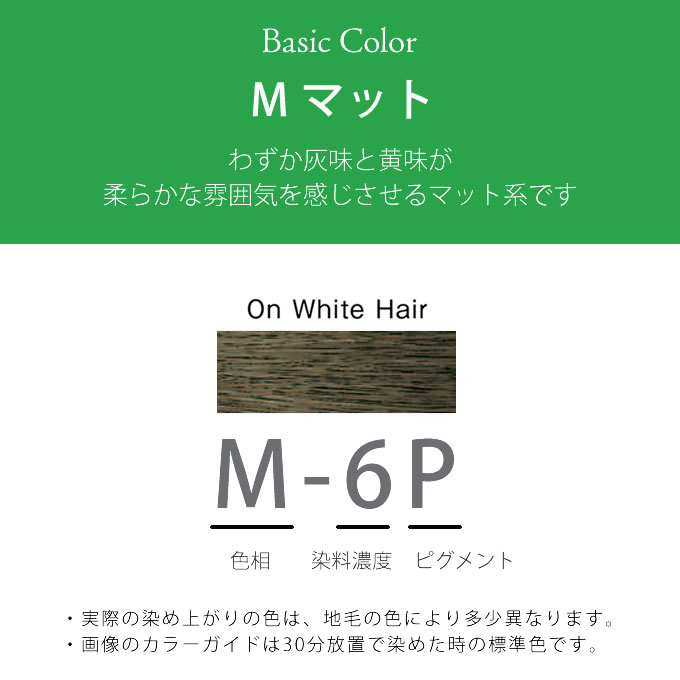 Basic Color

M マット

わずか灰味と黄味が
柔らかな雰囲気を感じさせるマット系です

On White Hair

M-6P

色相 染料濃度 ピグメント

・実際の染め上がりの色は、地毛の色により多少異なります。
・画像のカラーガイドは30分放置で染めた時の標準色です。